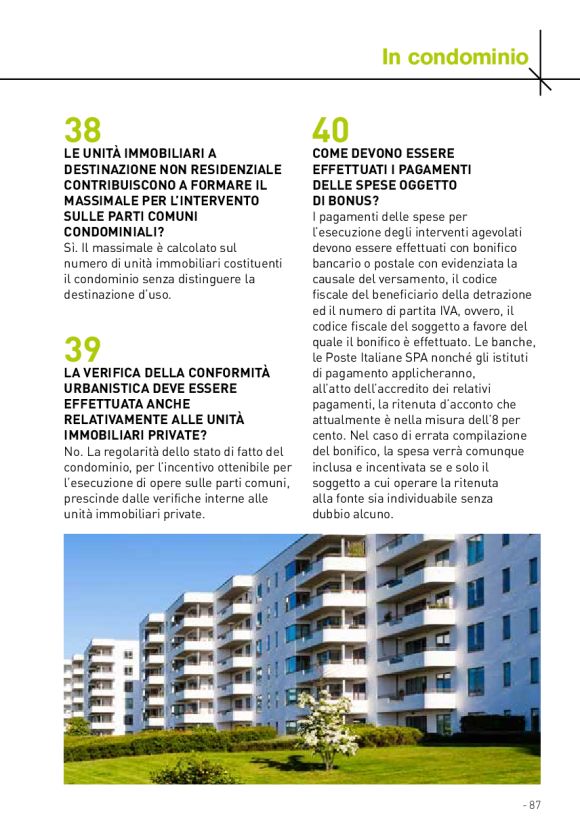 In condominio

38
LE UNITÀ IMMOBILIARI A DESTINAZIONE NON RESIDENZIALE CONTRIBUISCONO A FORMARE IL MASSIMALE PER L'INTERVENTO SULLE PARTI COMUNI CONDOMINIALI?
Sì. Il massimale è calcolato sul numero di unità immobiliari costituenti il condominio senza distinguere la destinazione d'uso.

39
LA VERIFICA DELLA CONFORMITÀ URBANISTICA DEVE ESSERE EFFETTUATA ANCHE RELATIVAMENTE ALLE UNITÀ IMMOBILIARI PRIVATE?
No. La regolarità dello stato di fatto del condominio, per l'incentivo ottenibile per l'esecuzione di opere sulle parti comuni, prescinde dalle verifiche interne alle unità immobiliari private.

40
COME DEVONO ESSERE EFFETTUATI I PAGAMENTI DELLE SPESE OGGETTO DI BONUS?
I pagamenti delle spese per l'esecuzione degli interventi agevolati devono essere effettuati con bonifico bancario o postale con evidenziata la causale del versamento, il codice fiscale del beneficiario della detrazione ed il numero di partita IVA, ovvero, il codice fiscale del soggetto a favore del quale il bonifico è effettuato. Le banche, le Poste Italiane SPA nonché gli istituti di pagamento applicheranno, all'atto dell'accredito dei relativi pagamenti, la ritenuta d'acconto che attualmente è nella misura dell'8 per cento. Nel caso di errata compilazione del bonifico, la spesa verrà comunque inclusa e incentivata se e solo il soggetto a cui operare la ritenuta alla fonte sia individuabile senza dubbio alcuno.

- 87